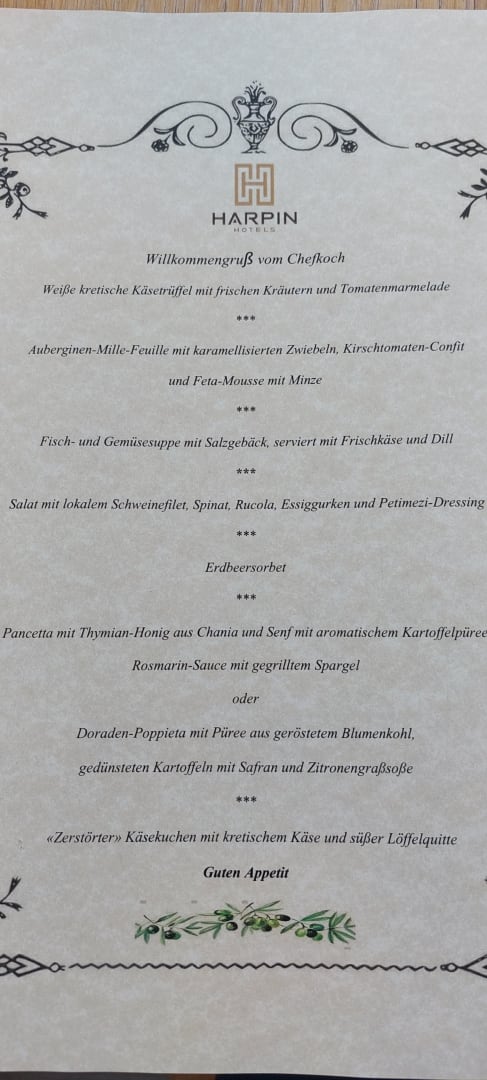 HARPIN
HOTELS

Willkommengruß vom Chefkoch

Weiße kretische Käsetrüffel mit frischen Kräutern und Tomatenmarmelade

***

Auberginen-Mille-Feuille mit karamellisierten Zwiebeln, Kirschtomaten-Confit und Feta-Mousse mit Minze

***

Fisch- und Gemüsesuppe mit Salzgebäck, serviert mit Frischkäse und Dill

***

Salat mit lokalem Schweinefilet, Spinat, Rucola, Essiggurken und Petimezi-Dressing

***

Erdbeersorbet

***

Pancetta mit Thymian-Honig aus Chania und Senf mit aromatischem Kartoffelpüree

Rosmarin-Sauce mit gegrilltem Spargel

oder

Doraden-Poppieta mit Püree aus geröstetem Blumenkohl,

gedünsteten Kartoffeln mit Safran und Zitronengraßsoße

***

«Zerstörter» Käsekuchen mit kretischem Käse und süßer Löffelquitte

Guten Appetit